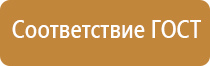 Соответствие ГОСТ